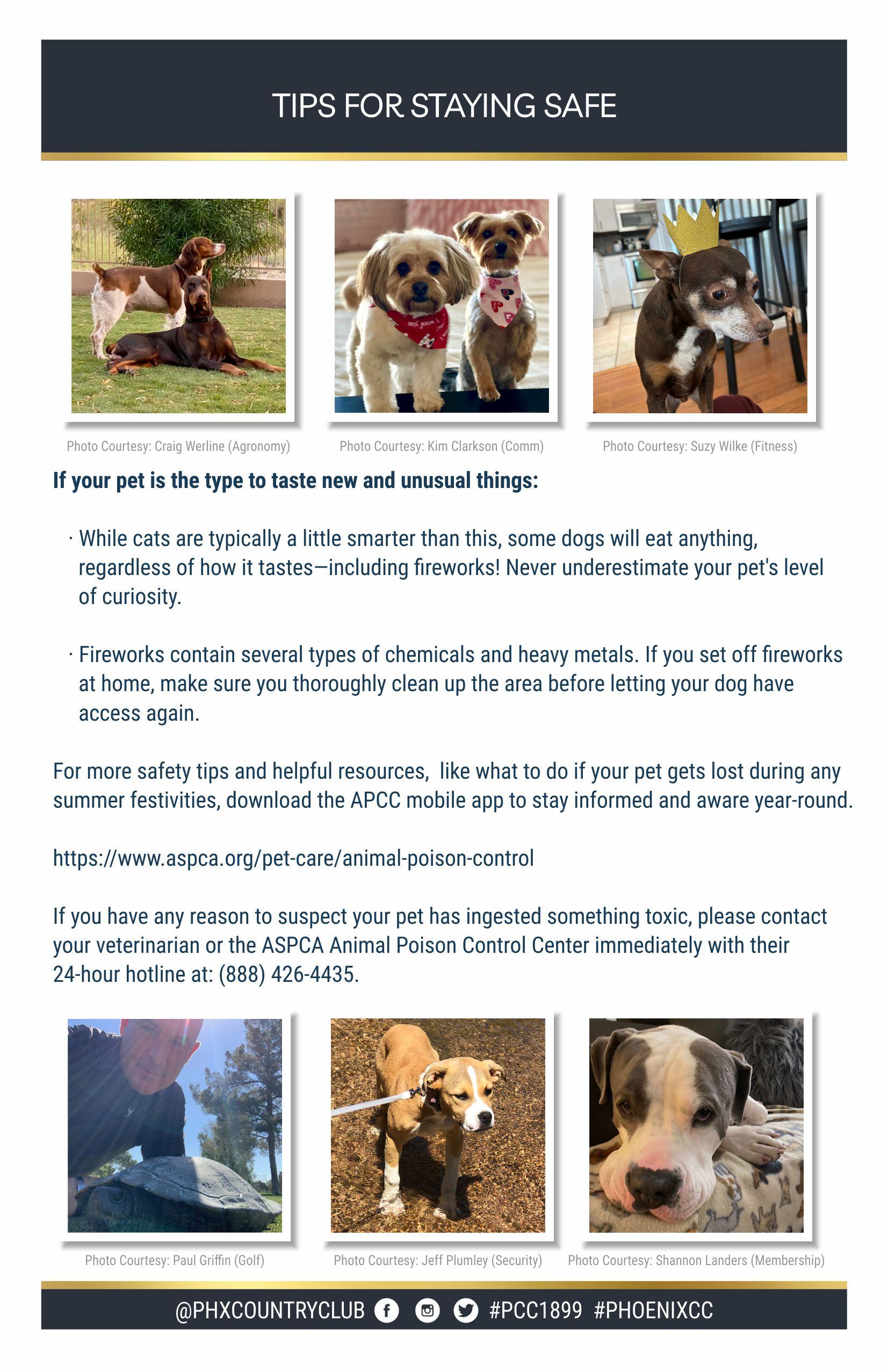 TIPS FOR STAYING SAFE

Photo Courtesy: Craig Werline (Agronomy)

Photo Courtesy: Kim Clarkson (Comm)

Photo Courtesy: Suzy Wilke (Fitness)

If your pet is the type to taste new and unusual things:

· While cats are typically a little smarter than this, some dogs will eat anything, regardless of how it tastes—including fireworks! Never underestimate your pet's level of curiosity.

· Fireworks contain several types of chemicals and heavy metals. If you set off fireworks at home, make sure you thoroughly clean up the area before letting your dog have access again.

For more safety tips and helpful resources, like what to do if your pet gets lost during any summer festivities, download the APCC mobile app to stay informed and aware year-round.

https://www.aspca.org/pet-care/animal-poison-control

If you have any reason to suspect your pet has ingested something toxic, please contact your veterinarian or the ASPCA Animal Poison Control Center immediately with their 24-hour hotline at: (888) 426-4435.

Photo Courtesy: Paul Griffin (Golf)

Photo Courtesy: Jeff Plumley (Security)

Photo Courtesy: Shannon Landers (Membership)

@PHXCOUNTRYCLUB #PCC1899 #PHOENIXCC